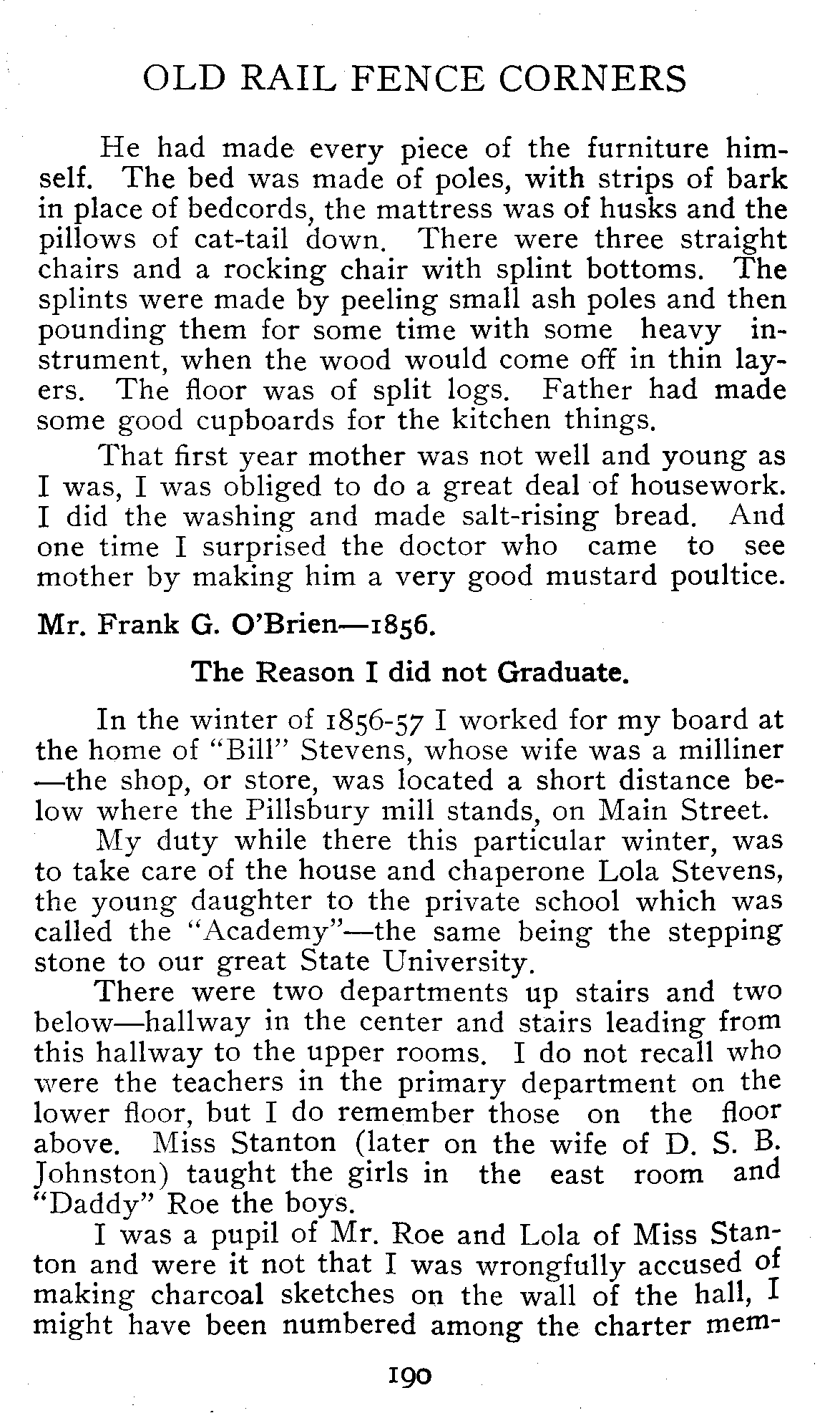 OLD RAIL FENCE CORNERS

He had made every piece of the furniture himself. The bed was made of poles, with strips of bark in place of bedcords, the mattress was of husks and the pillows of cat-tail down. There were three straight chairs and a rocking chair with splint bottoms. The splints were made by peeling small ash poles and then pounding them for some time with some heavy instrument, when the wood would come off in thin layers. The floor was of split logs. Father had made some good cupboards for the kitchen things.

That first year mother was not well and young as I was, I was obliged to do a great deal of housework. I did the washing and made salt-rising bread. And one time I surprised the doctor who came to see mother by making him a very good mustard poultice.

Mr. Frank G. O'Brien—1856.

The Reason I did not Graduate.

In the winter of 1856-57 I worked for my board at the home of "Bill" Stevens, whose wife was a milliner—the shop, or store, was located a short distance below where the Pillsbury mill stands, on Main Street.

My duty while there this particular winter, was to take care of the house and chaperone Lola Stevens, the young daughter to the private school which was called the "Academy"—the same being the stepping stone to our great State University.

There were two departments up stairs and two below—hallway in the center and stairs leading from this hallway to the upper rooms. I do not recall who were the teachers in the primary department on the lower floor, but I do remember those on the floor above. Miss Stanton (later on the wife of D. S. B. Johnston) taught the girls in the east room and "Daddy" Roe the boys.

I was a pupil of Mr. Roe and Lola of Miss Stanton and were it not that I was wrongfully accused of making charcoal sketches on the wall of the hall, I might have been numbered among the charter mem-

190